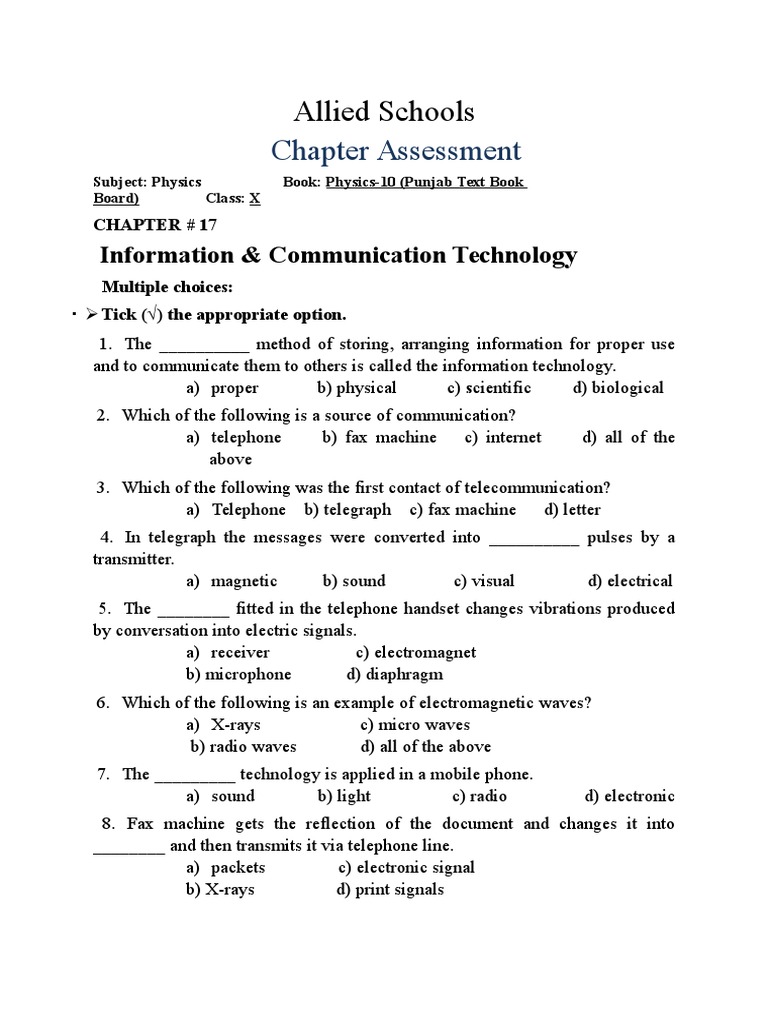 Allied Schools

Chapter Assessment

Subject: Physics Book: Physics-10 (Punjab Text Book Board) Class: X

CHAPTER # 17

Information & Communication Technology

Multiple choices:

➢ Tick (√) the appropriate option.

1. The __________ method of storing, arranging information for proper use and to communicate them to others is called the information technology.
a) proper b) physical c) scientific d) biological

2. Which of the following is a source of communication?
a) telephone b) fax machine c) internet d) all of the above

3. Which of the following was the first contact of telecommunication?
a) Telephone b) telegraph c) fax machine d) letter

4. In telegraph the messages were converted into __________ pulses by a transmitter.
a) magnetic b) sound c) visual d) electrical

5. The ________ fitted in the telephone handset changes vibrations produced by conversation into electric signals.
a) receiver c) electromagnet
b) microphone d) diaphragm

6. Which of the following is an example of electromagnetic waves?
a) X-rays c) micro waves
b) radio waves d) all of the above

7. The _________ technology is applied in a mobile phone.
a) sound b) light c) radio d) electronic

8. Fax machine gets the reflection of the document and changes it into ________ and then transmits it via telephone line.
a) packets c) electronic signal
b) X-rays d) print signals